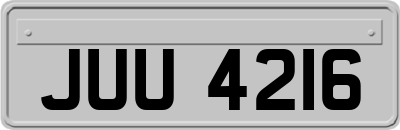 JUU 4216